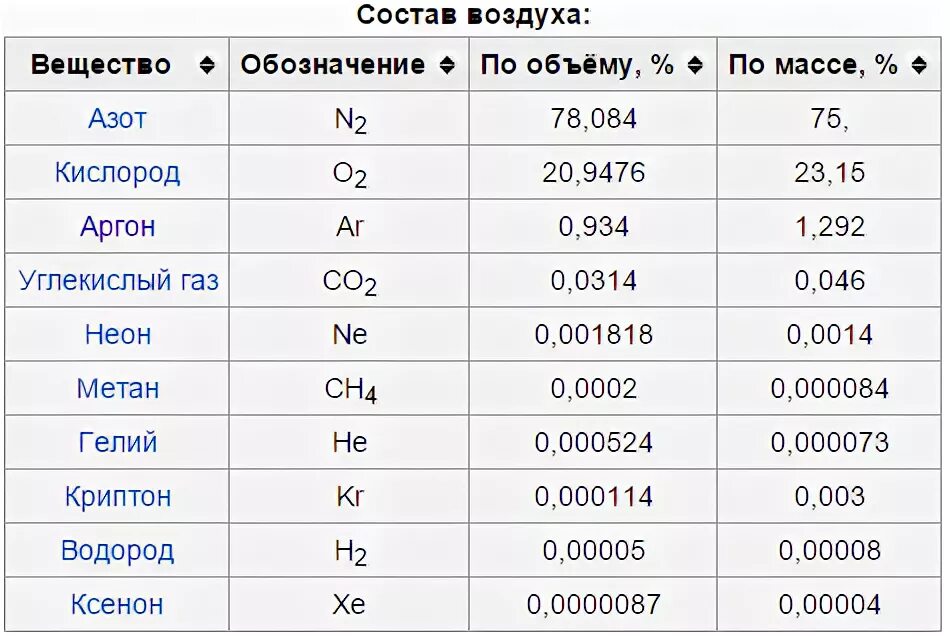 Состав воздуха:

| Вещество | Обозначение | По объёму, % | По массе, % |
|---|---|---|---|
| Азот | $N_2$ | 78,084 | 75, |
| Кислород | $O_2$ | 20,9476 | 23,15 |
| Аргон | Ar | 0,934 | 1,292 |
| Углекислый газ | $CO_2$ | 0,0314 | 0,046 |
| Неон | Ne | 0,001818 | 0,0014 |
| Метан | $CH_4$ | 0,0002 | 0,000084 |
| Гелий | He | 0,000524 | 0,000073 |
| Криптон | Kr | 0,000114 | 0,003 |
| Водород | $H_2$ | 0,00005 | 0,00008 |
| Ксенон | Xe | 0,0000087 | 0,00004 |